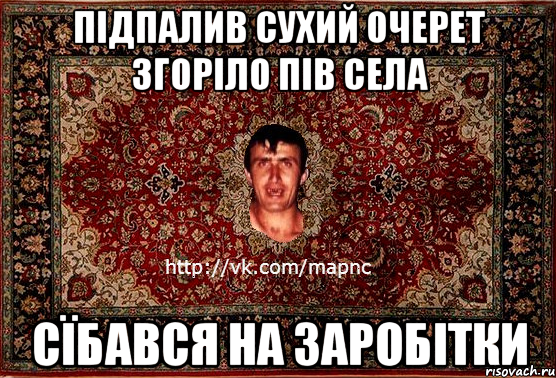 ПІДПАЛИВ СУХИЙ ОЧЕРЕТ ЗГОРІЛО ПІВ СЕЛА

http://vk.com/mapnc

СЇБАВСЯ НА ЗАРОБІТКИ

risovach.ru